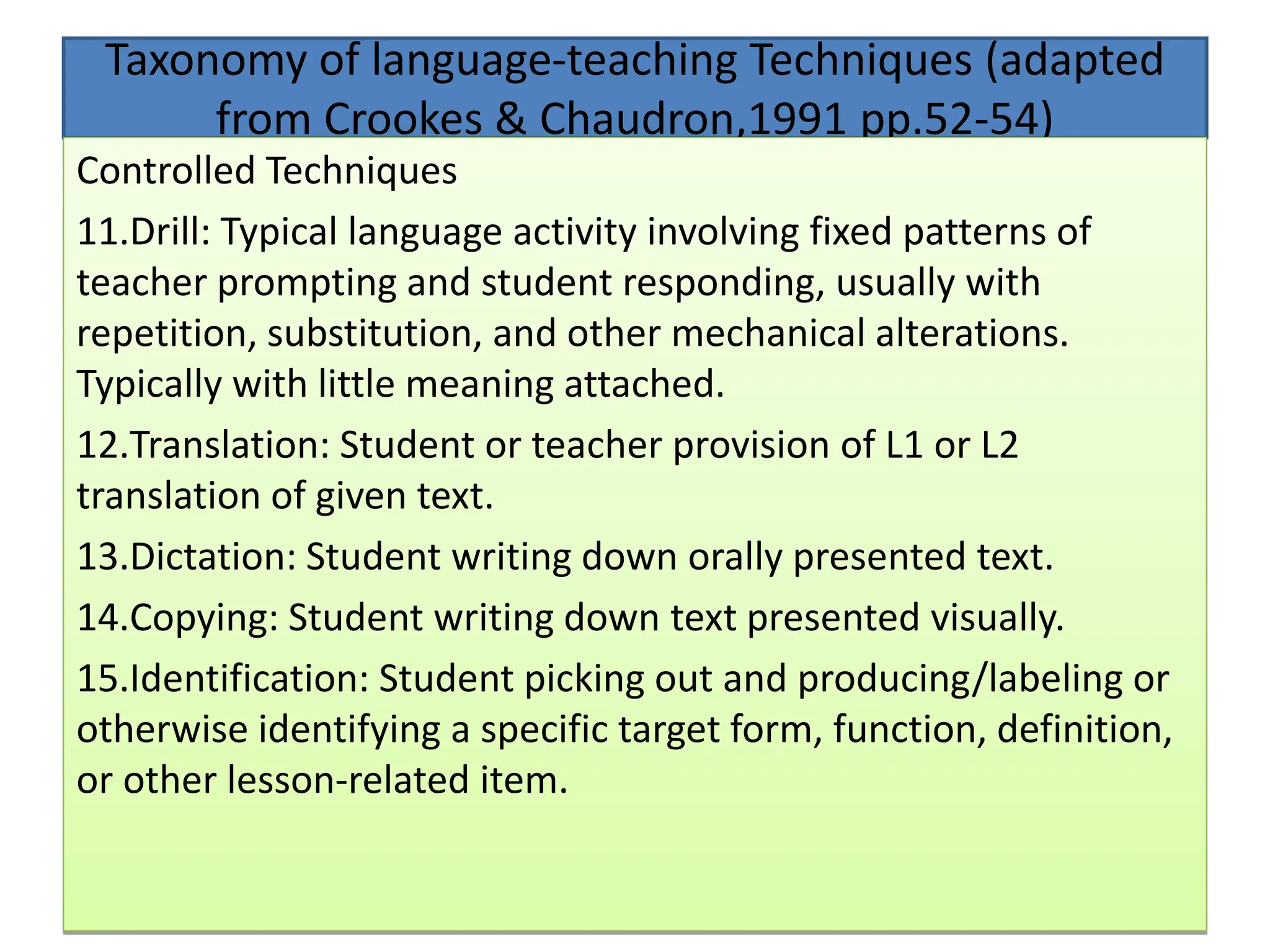 Taxonomy of language-teaching Techniques (adapted from Crookes & Chaudron,1991 pp.52-54)

Controlled Techniques

11.Drill: Typical language activity involving fixed patterns of teacher prompting and student responding, usually with repetition, substitution, and other mechanical alterations. Typically with little meaning attached.

12.Translation: Student or teacher provision of L1 or L2 translation of given text.

13.Dictation: Student writing down orally presented text.

14.Copying: Student writing down text presented visually.

15.Identification: Student picking out and producing/labeling or otherwise identifying a specific target form, function, definition, or other lesson-related item.